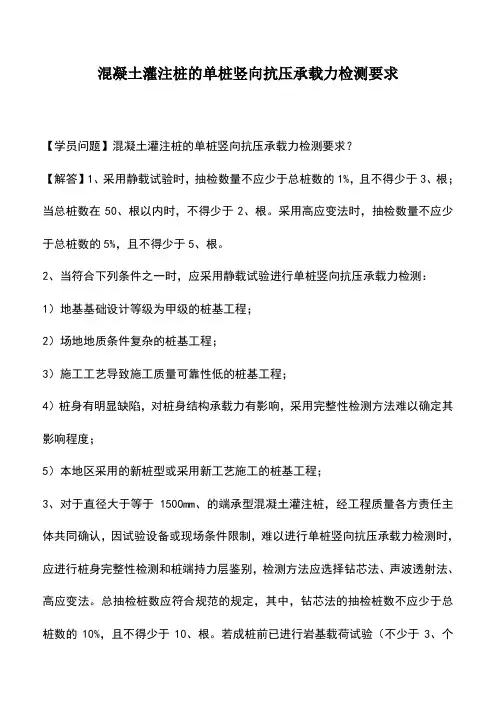 混凝土灌注桩的单桩竖向抗压承载力检测要求

【学员问题】混凝土灌注桩的单桩竖向抗压承载力检测要求？

【解答】1、采用静载试验时，抽检数量不应少于总桩数的 1%，且不得少于 3、根；当总桩数在 50、根以内时，不得少于 2、根。采用高应变法时，抽检数量不应少于总桩数的 5%，且不得少于 5、根。

2、当符合下列条件之一时，应采用静载试验进行单桩竖向抗压承载力检测：

1）地基基础设计等级为甲级的桩基工程；

2）场地地质条件复杂的桩基工程；

3）施工工艺导致施工质量可靠性低的桩基工程；

4）桩身有明显缺陷，对桩身结构承载力有影响，采用完整性检测方法难以确定其影响程度；

5）本地区采用的新桩型或采用新工艺施工的桩基工程；

3、对于直径大于等于 1500mm、的端承型混凝土灌注桩，经工程质量各方责任主体共同确认，因试验设备或现场条件限制，难以进行单桩竖向抗压承载力检测时，应进行桩身完整性检测和桩端持力层鉴别，检测方法应选择钻芯法、声波透射法、高应变法。总抽检桩数应符合规范的规定，其中，钻芯法的抽检桩数不应少于总桩数的 10%，且不得少于 10、根。若成桩前已进行岩基载荷试验（不少于 3、个